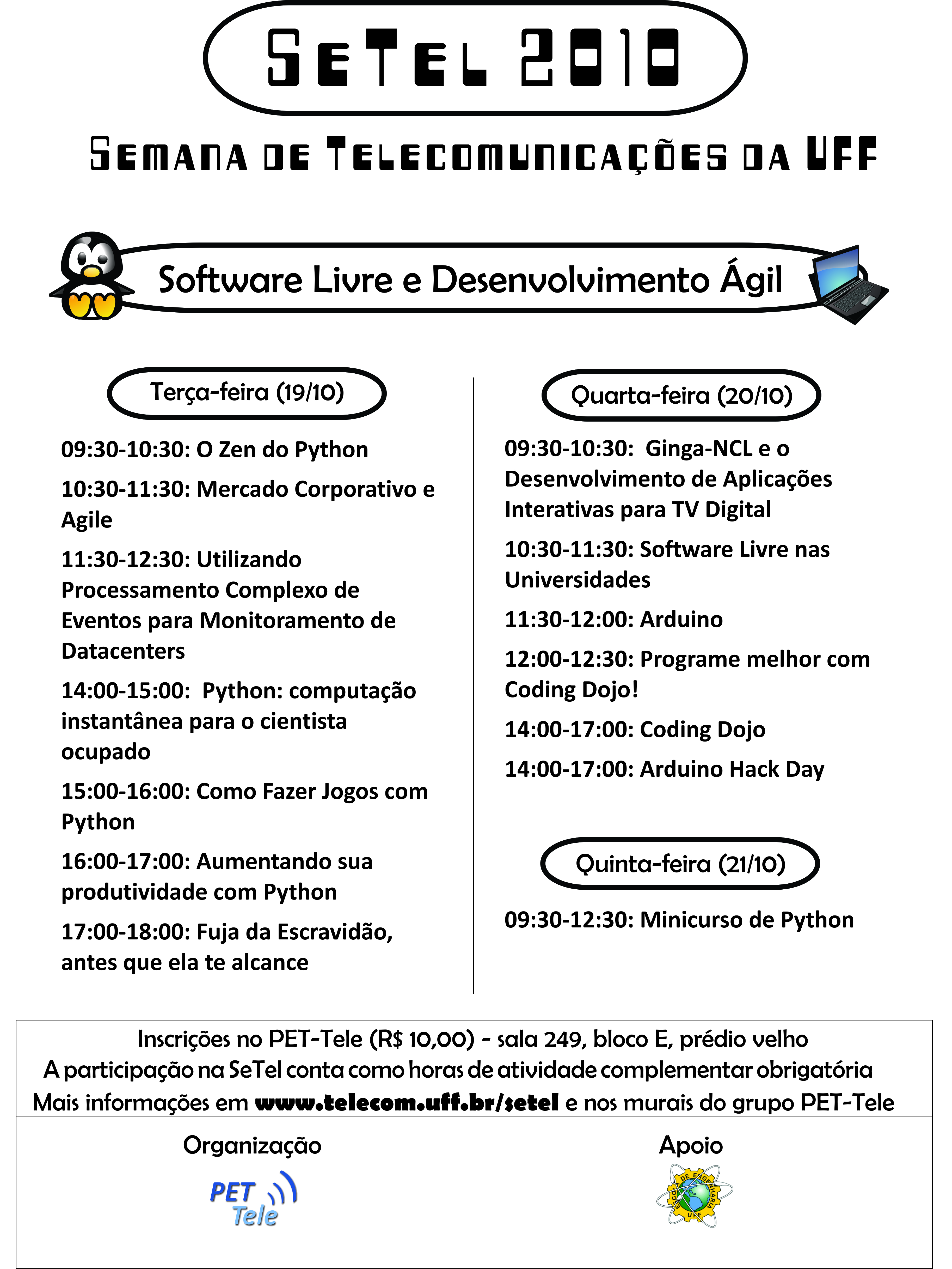 SeTel 2010

Semana de Telecomunicações da UFF

Software Livre e Desenvolvimento Ágil

Terça-feira (19/10)

09:30-10:30: O Zen do Python

10:30-11:30: Mercado Corporativo e Agile

11:30-12:30: Utilizando Processamento Complexo de Eventos para Monitoramento de Datacenters

14:00-15:00: Python: computação instantânea para o cientista ocupado

15:00-16:00: Como Fazer Jogos com Python

16:00-17:00: Aumentando sua produtividade com Python

17:00-18:00: Fuja da Escravidão, antes que ela te alcance

Quarta-feira (20/10)

09:30-10:30: Ginga-NCL e o Desenvolvimento de Aplicações Interativas para TV Digital

10:30-11:30: Software Livre nas Universidades

11:30-12:00: Arduino

12:00-12:30: Programe melhor com Coding Dojo!

14:00-17:00: Coding Dojo

14:00-17:00: Arduino Hack Day

Quinta-feira (21/10)

09:30-12:30: Minicurso de Python

Inscrições no PET-Tele (R$ 10,00) - sala 249, bloco E, prédio velho
A participação na SeTel conta como horas de atividade complementar obrigatória
Mais informações em www.telecom.uff.br/setel e nos murais do grupo PET-Tele

Organização

PET Tele

Apoio

ESCOLA DE ENGENHARIA UFF